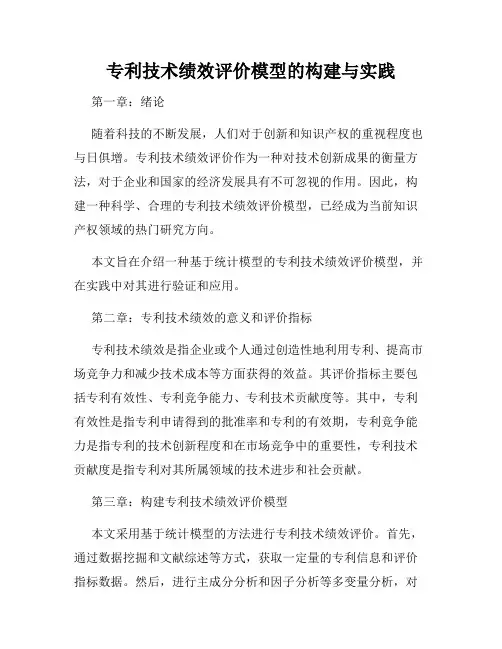 专利技术绩效评价模型的构建与实践

第一章：绪论

随着科技的不断发展，人们对于创新和知识产权的重视程度也与日俱增。专利技术绩效评价作为一种对技术创新成果的衡量方法，对于企业和国家的经济发展具有不可忽视的作用。因此，构建一种科学、合理的专利技术绩效评价模型，已经成为当前知识产权领域的热门研究方向。

本文旨在介绍一种基于统计模型的专利技术绩效评价模型，并在实践中对其进行验证和应用。

第二章：专利技术绩效的意义和评价指标

专利技术绩效是指企业或个人通过创造性地利用专利、提高市场竞争力和减少技术成本等方面获得的效益。其评价指标主要包括专利有效性、专利竞争能力、专利技术贡献度等。其中，专利有效性是指专利申请得到的批准率和专利的有效期，专利竞争能力是指专利的技术创新程度和在市场竞争中的重要性，专利技术贡献度是指专利对其所属领域的技术进步和社会贡献。

第三章：构建专利技术绩效评价模型

本文采用基于统计模型的方法进行专利技术绩效评价。首先，通过数据挖掘和文献综述等方式，获取一定量的专利信息和评价指标数据。然后，进行主成分分析和因子分析等多变量分析，对